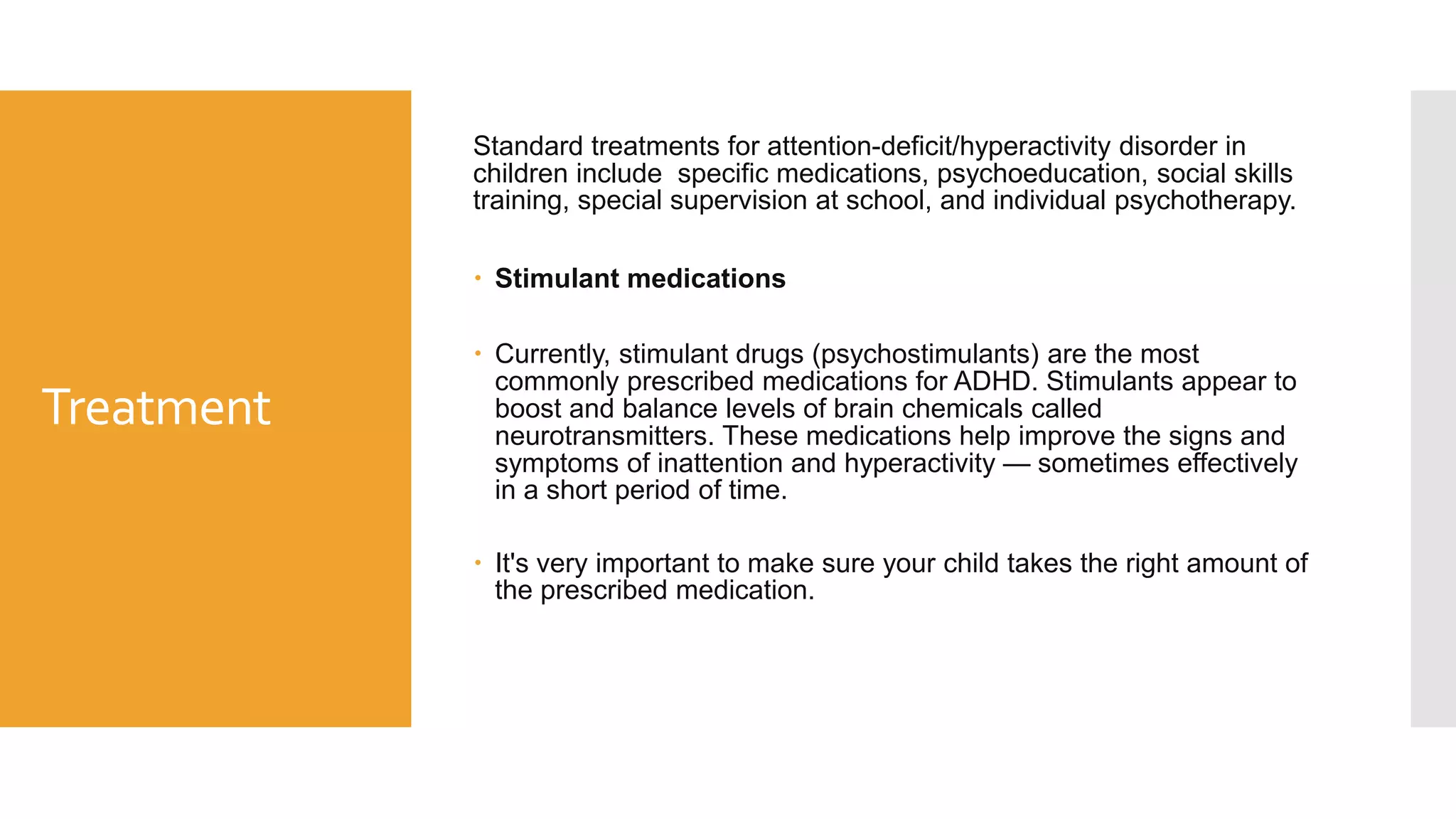 Treatment

Standard treatments for attention-deficit/hyperactivity disorder in children include  specific medications, psychoeducation, social skills training, special supervision at school, and individual psychotherapy.

• Stimulant medications

• Currently, stimulant drugs (psychostimulants) are the most commonly prescribed medications for ADHD. Stimulants appear to boost and balance levels of brain chemicals called neurotransmitters. These medications help improve the signs and symptoms of inattention and hyperactivity — sometimes effectively in a short period of time.

• It's very important to make sure your child takes the right amount of the prescribed medication.